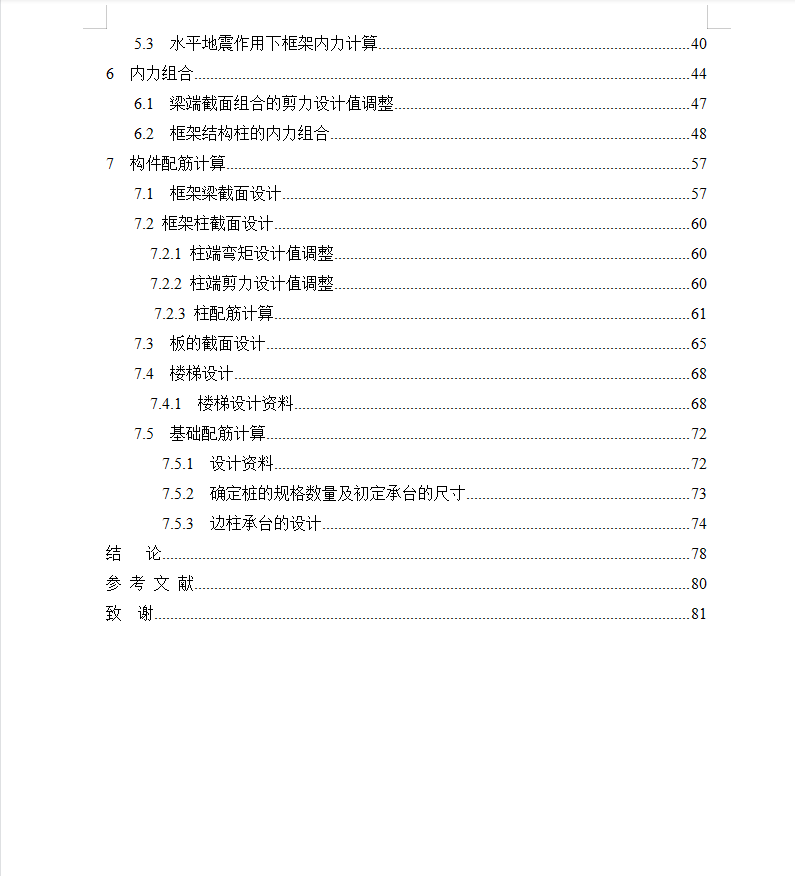 5.3 水平地震作用下框架内力计算......40
6 内力组合......44
6.1 梁端截面组合的剪力设计值调整......47
6.2 框架结构柱的内力组合......48
7 构件配筋计算......57
7.1 框架梁截面设计......57
7.2 框架柱截面设计......60
7.2.1 柱端弯矩设计值调整......60
7.2.2 柱端剪力设计值调整......60
7.2.3 柱配筋计算......61
7.3 板的截面设计......65
7.4 楼梯设计......68
7.4.1 楼梯设计资料......68
7.5 基础配筋计算......72
7.5.1 设计资料......72
7.5.2 确定桩的规格数量及初定承台的尺寸......73
7.5.3 边柱承台的设计......74
结 论......78
参 考 文 献......80
致 谢......81